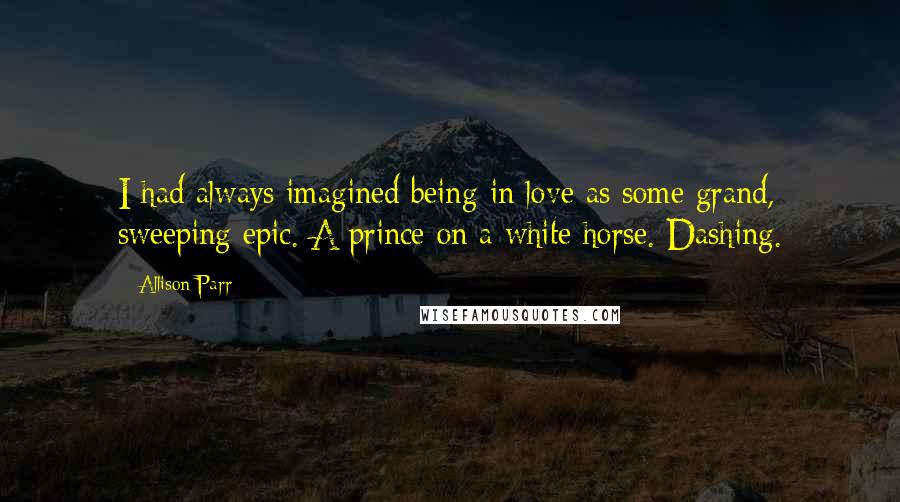 I had always imagined being in love as some grand, sweeping epic. A prince on a white horse. Dashing.

Allison Parr

WISEFAMOUSQUOTES.COM